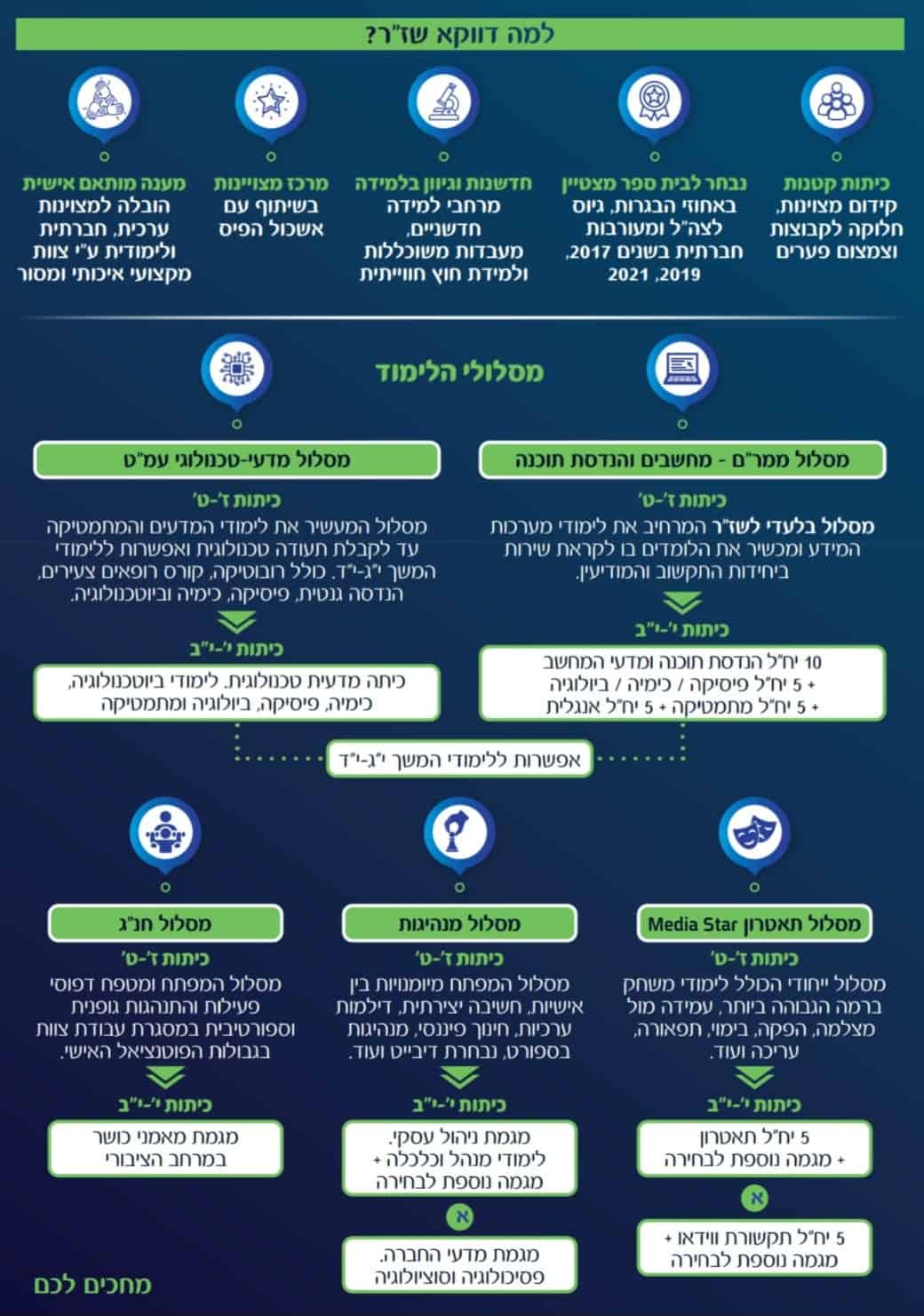 למה דווקא שז"ר?

כיתות קטנות
קידום מצוינות, חלוקה לקבוצות וצמצום פערים

נבחר לבית ספר מצטיין
באחוזי הבגרות, גיוס לצה"ל ומעורבות חברתית בשנים 2017, 2019, 2021

חדשנות וגיוון בלמידה
מרחבי למידה חדשניים, מעבדות משוכללות ולמידת חוץ חווייתית

מרכז מצויינות
בשיתוף עם אשכול הפיס

מענה מותאם אישית
הובלה למצוינות ערכית, חברתית ולימודית ע"י צוות מקצועי איכותי ומסור

מסלולי הלימוד

מסלול ממר"ם - מחשבים והנדסת תוכנה
כיתות ז'-ט'
מסלול בלעדי לשז"ר המרחיב את לימודי מערכות המידע ומכשיר את הלומדים בו לקראת שירות ביחידות התקשוב והמודיעין.
כיתות י'-י"ב
10 יח"ל הנדסת תוכנה ומדעי המחשב + 5 יח"ל פיסיקה / כימיה / ביולוגיה + 5 יח"ל מתמטיקה + 5 יח"ל אנגלית

מסלול מדעי-טכנולוגי עמ"ט
כיתות ז'-ט'
מסלול המעשיר את לימודי המדעים והמתמטיקה עד לקבלת תעודה טכנולוגית ואפשרות ללימודי המשך י"ג-י"ד. כולל רובוטיקה, קורס רופאים צעירים, הנדסה גנטית, פיסיקה, כימיה וביוטכנולוגיה.
כיתות י'-י"ב
כיתה מדעית טכנולוגית. לימודי ביוטכנולוגיה, כימיה, פיסיקה, ביולוגיה ומתמטיקה

אפשרות ללימודי המשך י"ג-י"ד

מסלול תאטרון Media Star
כיתות ז'-ט'
מסלול ייחודי הכולל לימודי משחק ברמה הגבוהה ביותר, עמידה מול מצלמה, הפקה, בימוי, תפאורה, עריכה ועוד.
כיתות י'-י"ב
5 יח"ל תאטרון + מגמה נוספת לבחירה
או
5 יח"ל תקשורת ווידאו + מגמה נוספת לבחירה

מסלול מנהיגות
כיתות ז'-ט'
מסלול המפתח מיומנויות בין אישיות, חשיבה יצירתית, דילמות ערכיות, חינוך פיננסי, מנהיגות בספורט, נבחרת דיבייט ועוד.
כיתות י'-י"ב
מגמת ניהול עסקי. לימודי מנהל וכלכלה + מגמה נוספת לבחירה
או
מגמת מדעי החברה. פסיכולוגיה וסוציולוגיה

מסלול חנ"ג
כיתות ז'-ט'
מסלול המפתח ומטפח דפוסי פעילות והתנהגות גופנית וספורטיבית במסגרת עבודת צוות בגבולות הפוטנציאל האישי.
כיתות י'-י"ב
מגמת מאמני כושר במרחב הציבורי

מחכים לכם